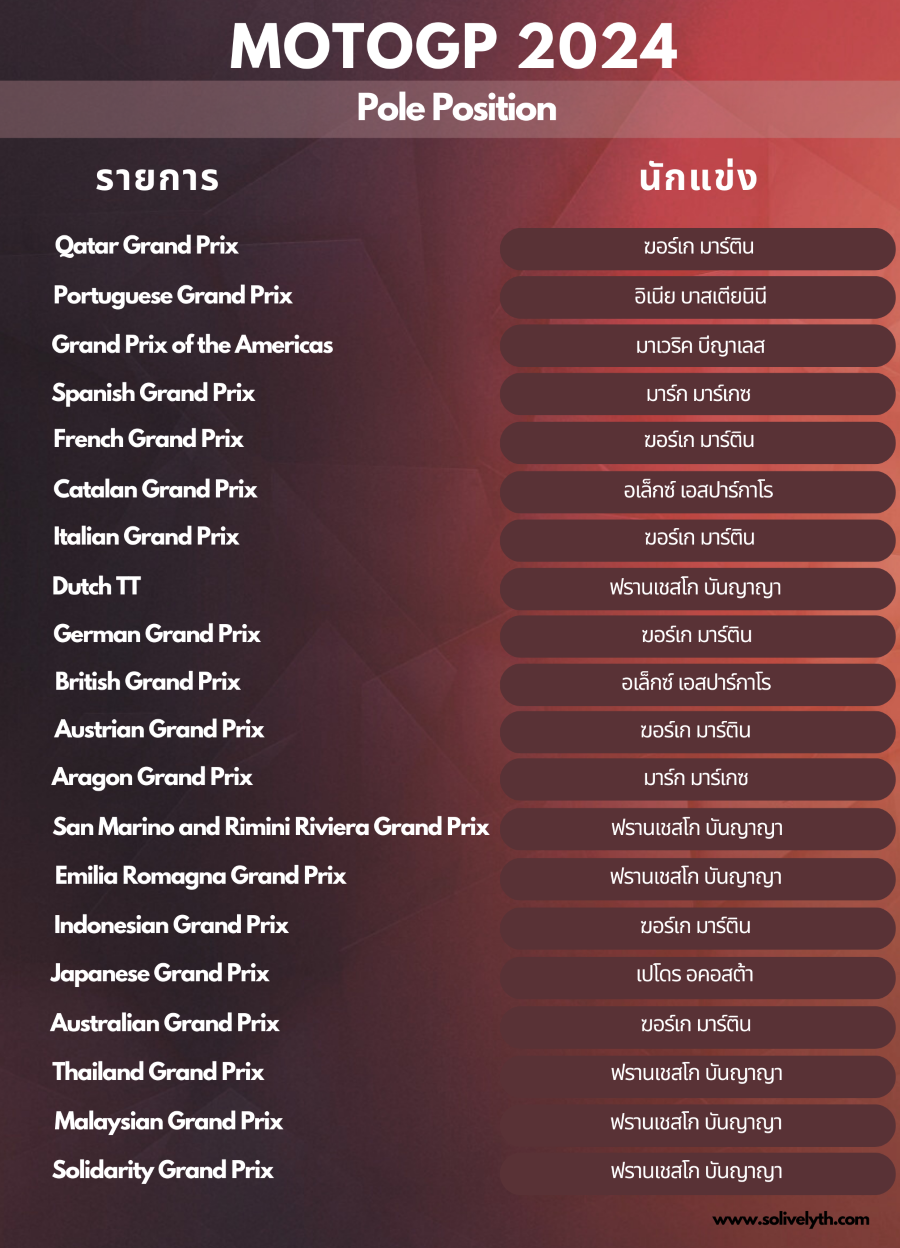 MOTOGP 2024

Pole Position

| รายการ | นักแข่ง |
|---|---|
| Qatar Grand Prix | ฆอร์เก มาร์ติน |
| Portuguese Grand Prix | อิเนีย บาสเตียนินี |
| Grand Prix of the Americas | มาเวริค บีญาเลส |
| Spanish Grand Prix | มาร์ก มาร์เกซ |
| French Grand Prix | ฆอร์เก มาร์ติน |
| Catalan Grand Prix | อเล็กซ์ เอสปาร์กาโร |
| Italian Grand Prix | ฆอร์เก มาร์ติน |
| Dutch TT | ฟรานเชสโก บันญาญา |
| German Grand Prix | ฆอร์เก มาร์ติน |
| British Grand Prix | อเล็กซ์ เอสปาร์กาโร |
| Austrian Grand Prix | ฆอร์เก มาร์ติน |
| Aragon Grand Prix | มาร์ก มาร์เกซ |
| San Marino and Rimini Riviera Grand Prix | ฟรานเชสโก บันญาญา |
| Emilia Romagna Grand Prix | ฟรานเชสโก บันญาญา |
| Indonesian Grand Prix | ฆอร์เก มาร์ติน |
| Japanese Grand Prix | เปโดร อคอสต้า |
| Australian Grand Prix | ฆอร์เก มาร์ติน |
| Thailand Grand Prix | ฟรานเชสโก บันญาญา |
| Malaysian Grand Prix | ฟรานเชสโก บันญาญา |
| Solidarity Grand Prix | ฟรานเชสโก บันญาญา |

www.solivelyth.com